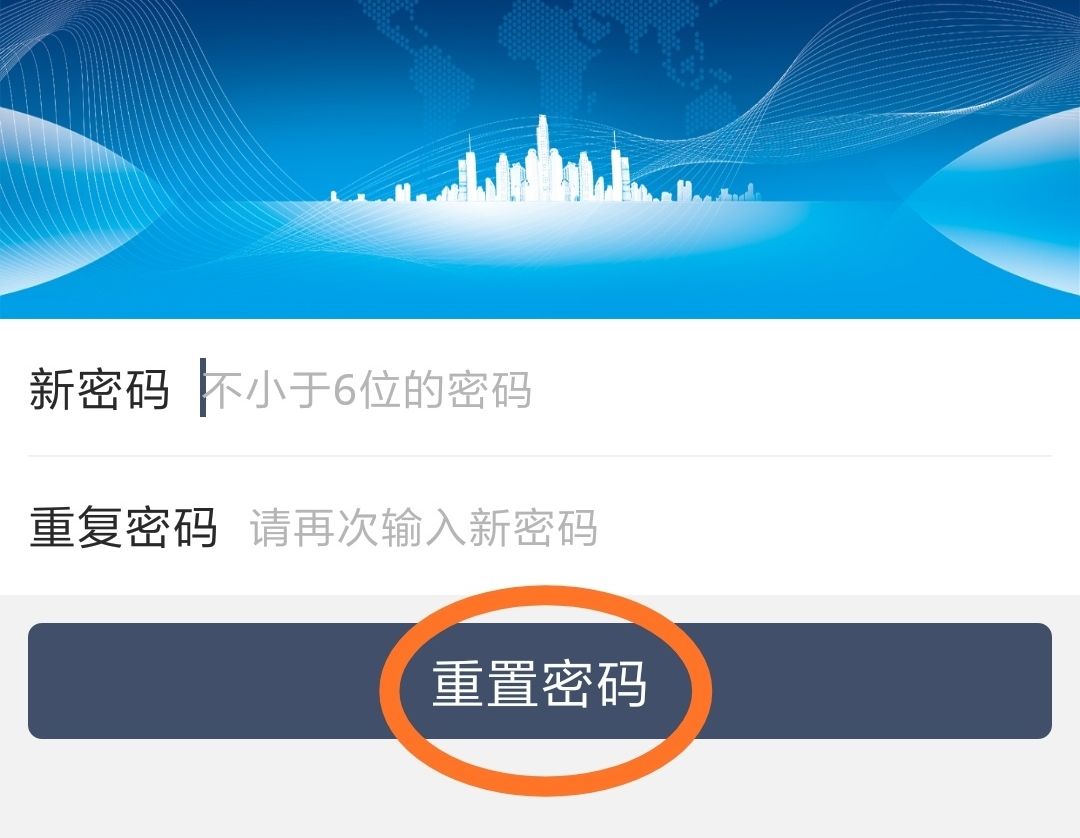 新密码 不小于6位的密码

重复密码 请再次输入新密码

重置密码